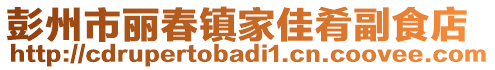 彭州市丽春镇家佳肴副食店
http://cdrupertobadi1.cn.coovee.com